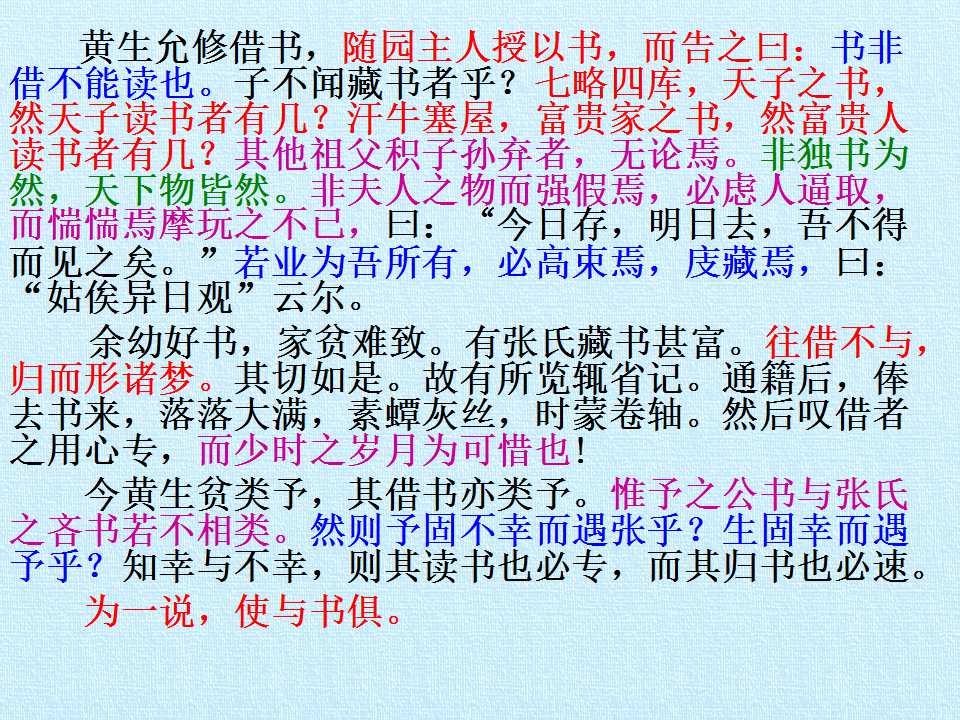 黄生允修借书，随园主人授以书，而告之曰：书非借不能读也。子不闻藏书者乎？七略四库，天子之书，然天子读书者有几？汗牛塞屋，富贵家之书，然富贵人读书者有几？其他祖父积子孙弃者，无论焉。非独书为然，天下物皆然。非夫人之物而强假焉，必虑人逼取，而惴惴焉摩玩之不已，曰：“今日存，明日去，吾不得而见之矣。”若业为吾所有，必高束焉，庋藏焉，曰：“姑俟异日观”云尔。

余幼好书，家贫难致。有张氏藏书甚富。往借不与，归而形诸梦。其切如是。故有所览辄省记。通籍后，俸去书来，落落大满，素蟫灰丝，时蒙卷轴。然后叹借者之用心专，而少时之岁月为可惜也！

今黄生贫类予，其借书亦类予。惟予之公书与张氏之吝书若不相类。然则予固不幸而遇张乎？生固幸而遇予乎？知幸与不幸，则其读书也必专，而其归书也必速。

为一说，使与书俱。